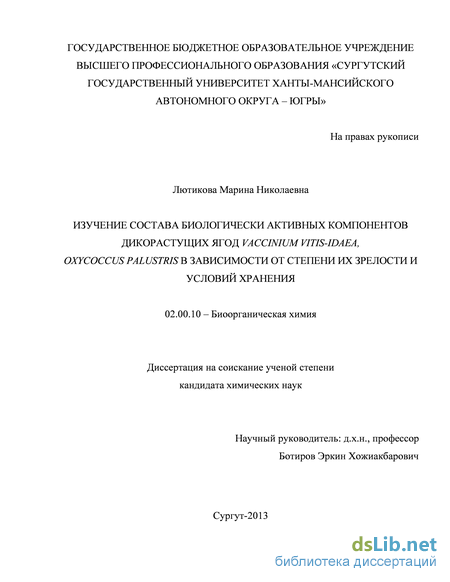 ГОСУДАРСТВЕННОЕ БЮДЖЕТНОЕ ОБРАЗОВАТЕЛЬНОЕ УЧРЕЖДЕНИЕ ВЫСШЕГО ПРОФЕССИОНАЛЬНОГО ОБРАЗОВАНИЯ «СУРГУТСКИЙ ГОСУДАРСТВЕННЫЙ УНИВЕРСИТЕТ ХАНТЫ-МАНСИЙСКОГО АВТОНОМНОГО ОКРУГА – ЮГРЫ»

На правах рукописи

Лютикова Марина Николаевна

ИЗУЧЕНИЕ СОСТАВА БИОЛОГИЧЕСКИ АКТИВНЫХ КОМПОНЕНТОВ ДИКОРАСТУЩИХ ЯГОД VACCINIUM VITIS-IDAEA, OXYCOCCUS PALUSTRIS В ЗАВИСИМОСТИ ОТ СТЕПЕНИ ИХ ЗРЕЛОСТИ И УСЛОВИЙ ХРАНЕНИЯ

02.00.10 – Биоорганическая химия

Диссертация на соискание ученой степени кандидата химических наук

Научный руководитель: д.х.н., профессор
Ботиров Эркин Хожиакбарович

Сургут-2013

dsLib.net
библиотека диссертаций